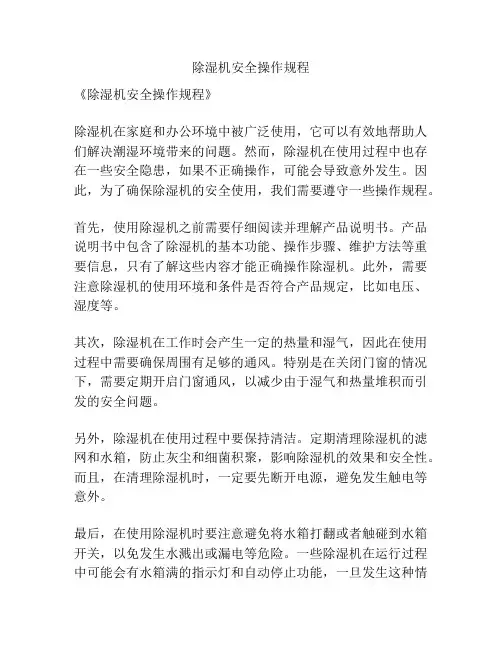 除湿机安全操作规程

《除湿机安全操作规程》

除湿机在家庭和办公环境中被广泛使用，它可以有效地帮助人们解决潮湿环境带来的问题。然而，除湿机在使用过程中也存在一些安全隐患，如果不正确操作，可能会导致意外发生。因此，为了确保除湿机的安全使用，我们需要遵守一些操作规程。

首先，使用除湿机之前需要仔细阅读并理解产品说明书。产品说明书中包含了除湿机的基本功能、操作步骤、维护方法等重要信息，只有了解这些内容才能正确操作除湿机。此外，需要注意除湿机的使用环境和条件是否符合产品规定，比如电压、湿度等。

其次，除湿机在工作时会产生一定的热量和湿气，因此在使用过程中需要确保周围有足够的通风。特别是在关闭门窗的情况下，需要定期开启门窗通风，以减少由于湿气和热量堆积而引发的安全问题。

另外，除湿机在使用过程中要保持清洁。定期清理除湿机的滤网和水箱，防止灰尘和细菌积聚，影响除湿机的效果和安全性。而且，在清理除湿机时，一定要先断开电源，避免发生触电等意外。

最后，在使用除湿机时要注意避免将水箱打翻或者触碰到水箱开关，以免发生水溅出或漏电等危险。一些除湿机在运行过程中可能会有水箱满的指示灯和自动停止功能，一旦发生这种情